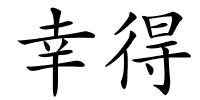 幸得